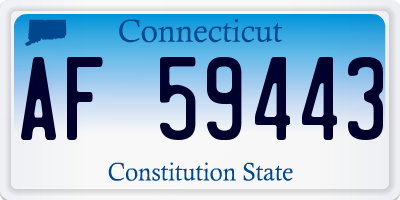 Connecticut

AF 59443

Constitution State